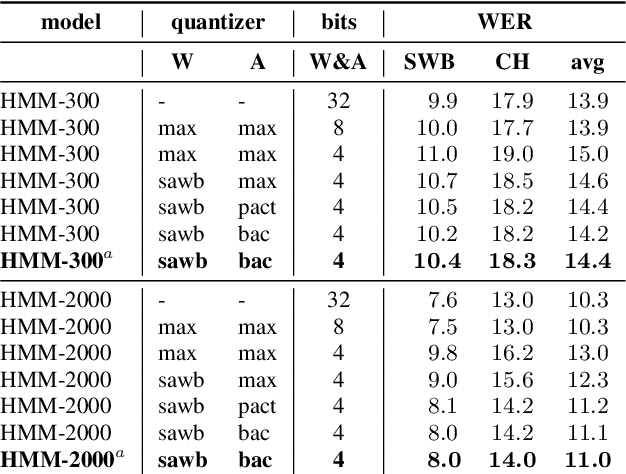 | model | quantizer | | bits | WER | | |
|---|---|---|---|---|---|---|
| | W | A | W&A | SWB | CH | avg |
| HMM-300 | - | - | 32 | 9.9 | 17.9 | 13.9 |
| HMM-300 | max | max | 8 | 10.0 | 17.7 | 13.9 |
| HMM-300 | max | max | 4 | 11.0 | 19.0 | 15.0 |
| HMM-300 | sawb | max | 4 | 10.7 | 18.5 | 14.6 |
| HMM-300 | sawb | pact | 4 | 10.5 | 18.2 | 14.4 |
| HMM-300 | sawb | bac | 4 | 10.2 | 18.2 | 14.2 |
| **HMM-300$^a$** | **sawb** | **bac** | **4** | **10.4** | **18.3** | **14.4** |
| HMM-2000 | - | - | 32 | 7.6 | 13.0 | 10.3 |
| HMM-2000 | max | max | 8 | 7.5 | 13.0 | 10.3 |
| HMM-2000 | max | max | 4 | 9.8 | 16.2 | 13.0 |
| HMM-2000 | sawb | max | 4 | 9.0 | 15.6 | 12.3 |
| HMM-2000 | sawb | pact | 4 | 8.1 | 14.2 | 11.2 |
| HMM-2000 | sawb | bac | 4 | 8.0 | 14.2 | 11.1 |
| **HMM-2000$^a$** | **sawb** | **bac** | **4** | **8.0** | **14.0** | **11.0** |